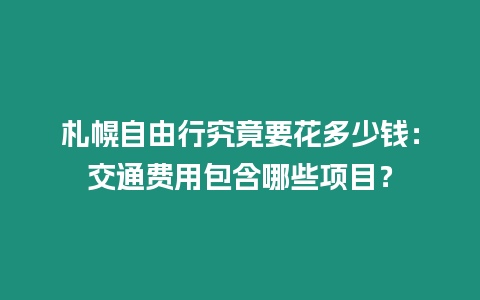 札幌自由行究竟要花多少钱：交通费用包含哪些项目？